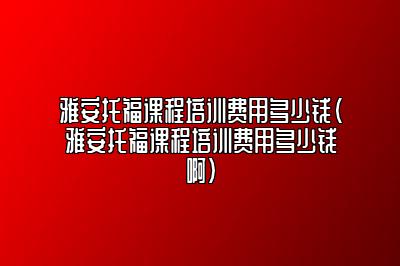 雅安托福课程培训费用多少钱(雅安托福课程培训费用多少钱啊)